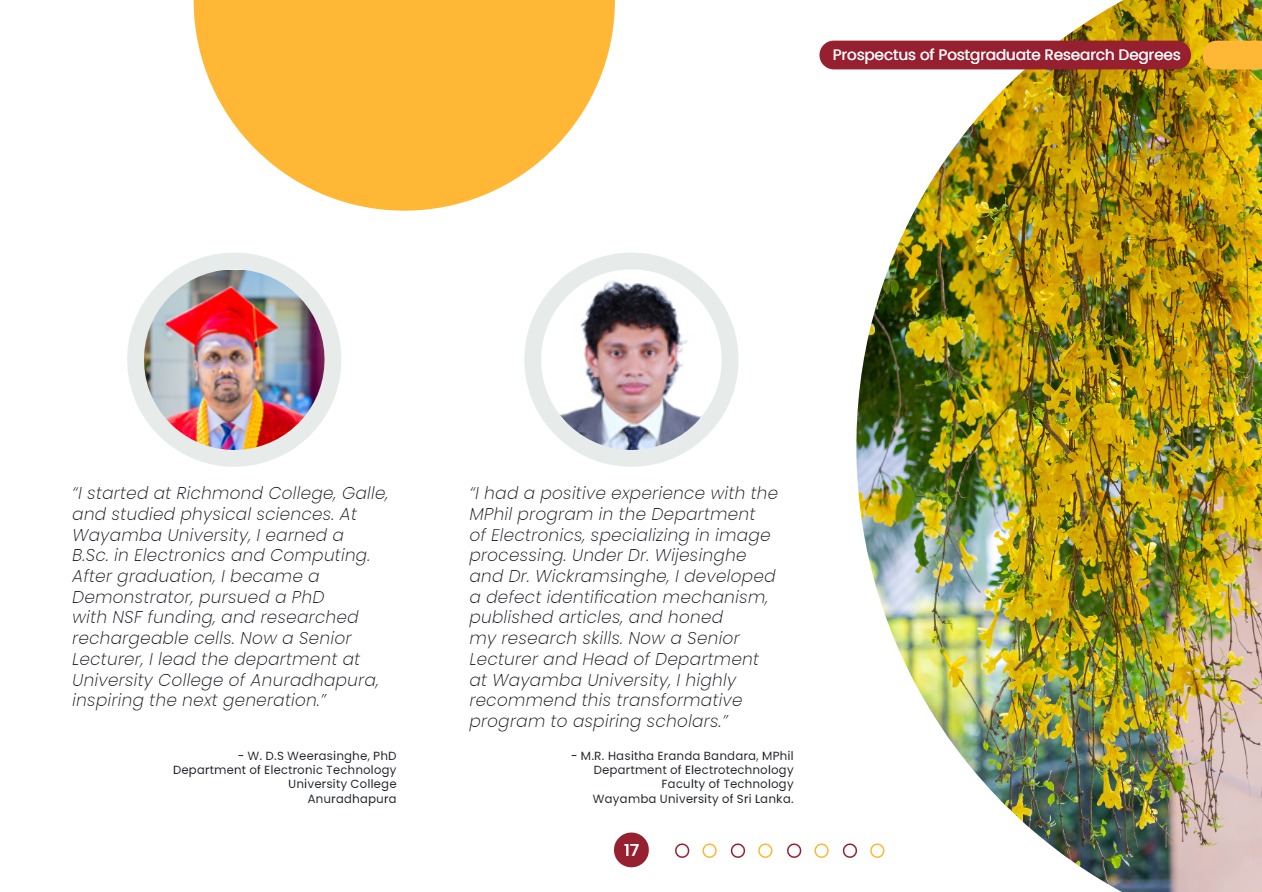 Prospectus of Postgraduate Research Degrees

"I started at Richmond College, Galle, and studied physical sciences. At Wayamba University, I earned a B.Sc. in Electronics and Computing. After graduation, I became a Demonstrator, pursued a PhD with NSF funding, and researched rechargeable cells. Now a Senior Lecturer, I lead the department at University College of Anuradhapura, inspiring the next generation."

- W. D.S Weerasinghe, PhD
Department of Electronic Technology
University College
Anuradhapura

"I had a positive experience with the MPhil program in the Department of Electronics, specializing in image processing. Under Dr. Wijesinghe and Dr. Wickramsinghe, I developed a defect identification mechanism, published articles, and honed my research skills. Now a Senior Lecturer and Head of Department at Wayamba University, I highly recommend this transformative program to aspiring scholars."

- M.R. Hasitha Eranda Bandara, MPhil
Department of Electrotechnology
Faculty of Technology
Wayamba University of Sri Lanka.

17